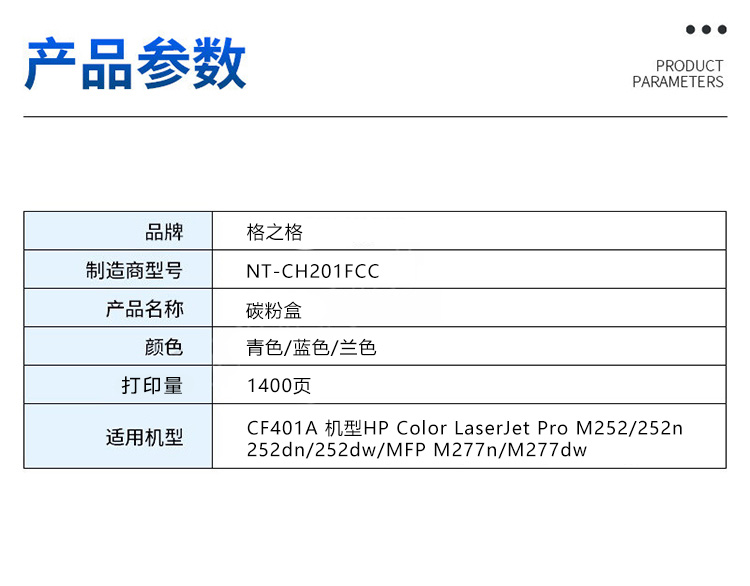 产品参数

PRODUCT
PARAMETERS

| 品牌 | 格之格 |
|---|---|
| 制造商型号 | NT-CH201FCC |
| 产品名称 | 碳粉盒 |
| 颜色 | 青色/蓝色/兰色 |
| 打印量 | 1400页 |
| 适用机型 | CF401A 机型HP Color LaserJet Pro M252/252n 252dn/252dw/MFP M277n/M277dw |